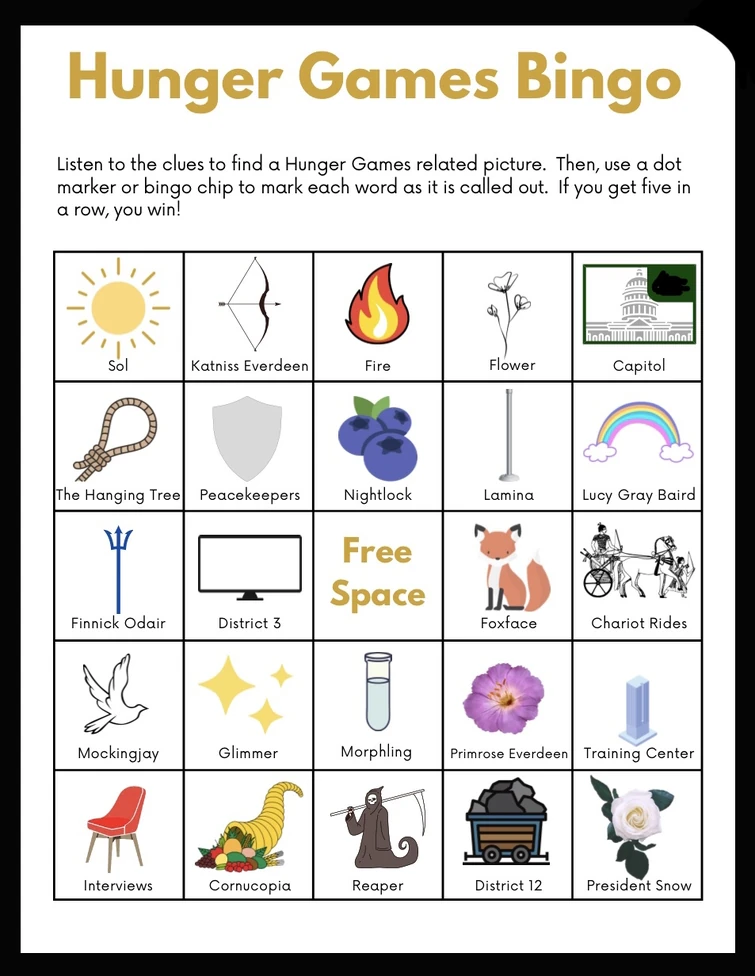 Hunger Games Bingo

Listen to the clues to find a Hunger Games related picture. Then, use a dot marker or bingo chip to mark each word as it is called out. If you get five in a row, you win!

| Sol | Katniss Everdeen | Fire | Flower | Capitol |
|---|---|---|---|---|
| The Hanging Tree | Peacekeepers | Nightlock | Lamina | Lucy Gray Baird |
| Finnick Odair | District 3 | Free Space | Foxface | Chariot Rides |
| Mockingjay | Glimmer | Morphling | Primrose Everdeen | Training Center |
| Interviews | Cornucopia | Reaper | District 12 | President Snow |